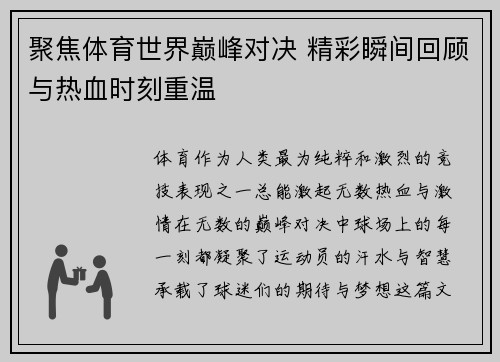 聚焦体育世界巅峰对决 精彩瞬间回顾与热血时刻重温

体育作为人类最为纯粹和激烈的竞技表现之一总能激起无数热血与激情在无数的巅峰对决中球场上的每一刻都凝聚了运动员的汗水与智慧承载了球迷们的期待与梦想这篇文